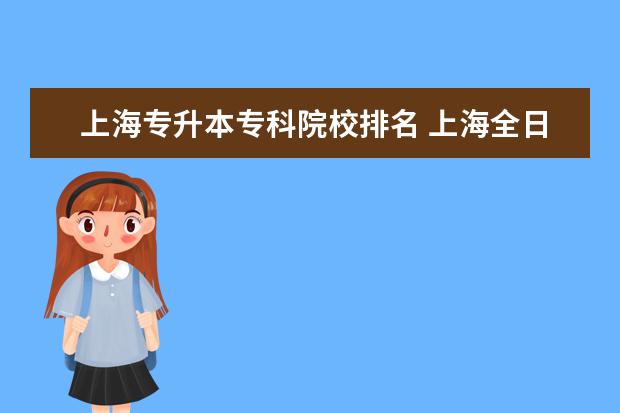 上海专升本专科院校排名 上海全日